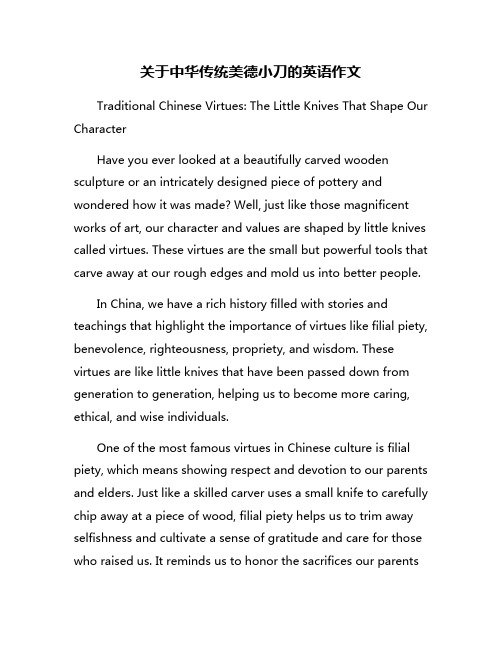 关于中华传统美德小刀的英语作文

Traditional Chinese Virtues: The Little Knives That Shape Our Character

Have you ever looked at a beautifully carved wooden sculpture or an intricately designed piece of pottery and wondered how it was made? Well, just like those magnificent works of art, our character and values are shaped by little knives called virtues. These virtues are the small but powerful tools that carve away at our rough edges and mold us into better people.

In China, we have a rich history filled with stories and teachings that highlight the importance of virtues like filial piety, benevolence, righteousness, propriety, and wisdom. These virtues are like little knives that have been passed down from generation to generation, helping us to become more caring, ethical, and wise individuals.

One of the most famous virtues in Chinese culture is filial piety, which means showing respect and devotion to our parents and elders. Just like a skilled carver uses a small knife to carefully chip away at a piece of wood, filial piety helps us to trim away selfishness and cultivate a sense of gratitude and care for those who raised us. It reminds us to honor the sacrifices our parents